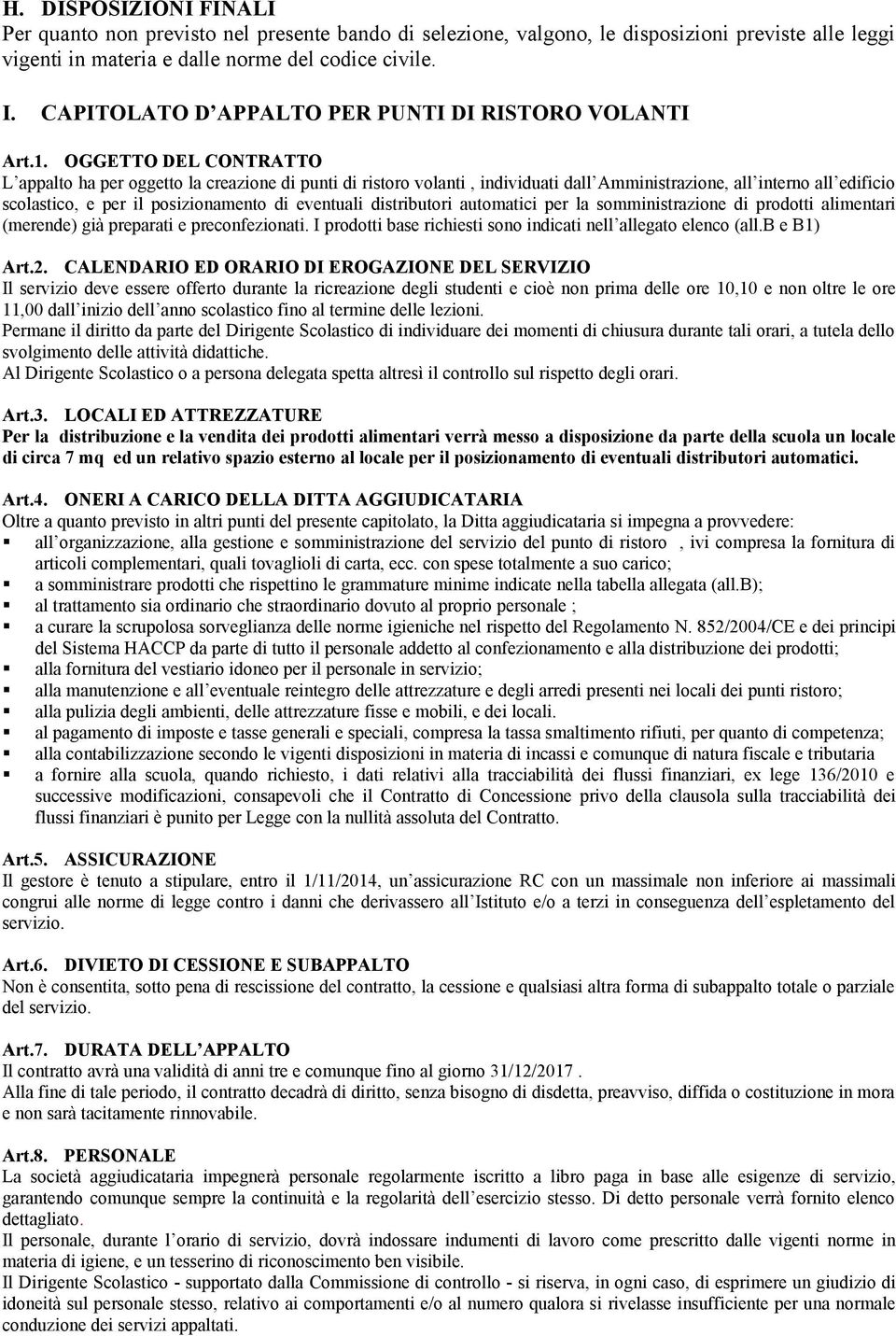 H. DISPOSIZIONI FINALI
Per quanto non previsto nel presente bando di selezione, valgono, le disposizioni previste alle leggi vigenti in materia e dalle norme del codice civile.

I. CAPITOLATO D'APPALTO PER PUNTI DI RISTORO VOLANTI

Art.1. OGGETTO DEL CONTRATTO
L'appalto ha per oggetto la creazione di punti di ristoro volanti , individuati dall'Amministrazione, all'interno all'edificio scolastico, e per il posizionamento di eventuali distributori automatici per la somministrazione di prodotti alimentari (merende) già preparati e preconfezionati. I prodotti base richiesti sono indicati nell'allegato elenco (all.B e B1)

Art.2. CALENDARIO ED ORARIO DI EROGAZIONE DEL SERVIZIO
Il servizio deve essere offerto durante la ricreazione degli studenti e cioè non prima delle ore 10,10 e non oltre le ore 11,00 dall'inizio dell'anno scolastico fino al termine delle lezioni.
Permane il diritto da parte del Dirigente Scolastico di individuare dei momenti di chiusura durante tali orari, a tutela dello svolgimento delle attività didattiche.
Al Dirigente Scolastico o a persona delegata spetta altresì il controllo sul rispetto degli orari.

Art.3. LOCALI ED ATTREZZATURE
Per la distribuzione e la vendita dei prodotti alimentari verrà messo a disposizione da parte della scuola un locale di circa 7 mq ed un relativo spazio esterno al locale per il posizionamento di eventuali distributori automatici.

Art.4. ONERI A CARICO DELLA DITTA AGGIUDICATARIA
Oltre a quanto previsto in altri punti del presente capitolato, la Ditta aggiudicataria si impegna a provvedere:
▪ all'organizzazione, alla gestione e somministrazione del servizio del punto di ristoro , ivi compresa la fornitura di articoli complementari, quali tovaglioli di carta, ecc. con spese totalmente a suo carico;
▪ a somministrare prodotti che rispettino le grammature minime indicate nella tabella allegata (all.B);
▪ al trattamento sia ordinario che straordinario dovuto al proprio personale ;
▪ a curare la scrupolosa sorveglianza delle norme igieniche nel rispetto del Regolamento N. 852/2004/CE e dei principi del Sistema HACCP da parte di tutto il personale addetto al confezionamento e alla distribuzione dei prodotti;
▪ alla fornitura del vestiario idoneo per il personale in servizio;
▪ alla manutenzione e all'eventuale reintegro delle attrezzature e degli arredi presenti nei locali dei punti ristoro;
▪ alla pulizia degli ambienti, delle attrezzature fisse e mobili, e dei locali.
▪ al pagamento di imposte e tasse generali e speciali, compresa la tassa smaltimento rifiuti, per quanto di competenza;
▪ alla contabilizzazione secondo le vigenti disposizioni in materia di incassi e comunque di natura fiscale e tributaria
▪ a fornire alla scuola, quando richiesto, i dati relativi alla tracciabilità dei flussi finanziari, ex lege 136/2010 e successive modificazioni, consapevoli che il Contratto di Concessione privo della clausola sulla tracciabilità dei flussi finanziari è punito per Legge con la nullità assoluta del Contratto.

Art.5. ASSICURAZIONE
Il gestore è tenuto a stipulare, entro il 1/11/2014, un'assicurazione RC con un massimale non inferiore ai massimali congrui alle norme di legge contro i danni che derivassero all'Istituto e/o a terzi in conseguenza dell'espletamento del servizio.

Art.6. DIVIETO DI CESSIONE E SUBAPPALTO
Non è consentita, sotto pena di rescissione del contratto, la cessione e qualsiasi altra forma di subappalto totale o parziale del servizio.

Art.7. DURATA DELL'APPALTO
Il contratto avrà una validità di anni tre e comunque fino al giorno 31/12/2017 .
Alla fine di tale periodo, il contratto decadrà di diritto, senza bisogno di disdetta, preavviso, diffida o costituzione in mora e non sarà tacitamente rinnovabile.

Art.8. PERSONALE
La società aggiudicataria impegnerà personale regolarmente iscritto a libro paga in base alle esigenze di servizio, garantendo comunque sempre la continuità e la regolarità dell'esercizio stesso. Di detto personale verrà fornito elenco dettagliato.
Il personale, durante l'orario di servizio, dovrà indossare indumenti di lavoro come prescritto dalle vigenti norme in materia di igiene, e un tesserino di riconoscimento ben visibile.
Il Dirigente Scolastico - supportato dalla Commissione di controllo - si riserva, in ogni caso, di esprimere un giudizio di idoneità sul personale stesso, relativo ai comportamenti e/o al numero qualora si rivelasse insufficiente per una normale conduzione dei servizi appaltati.